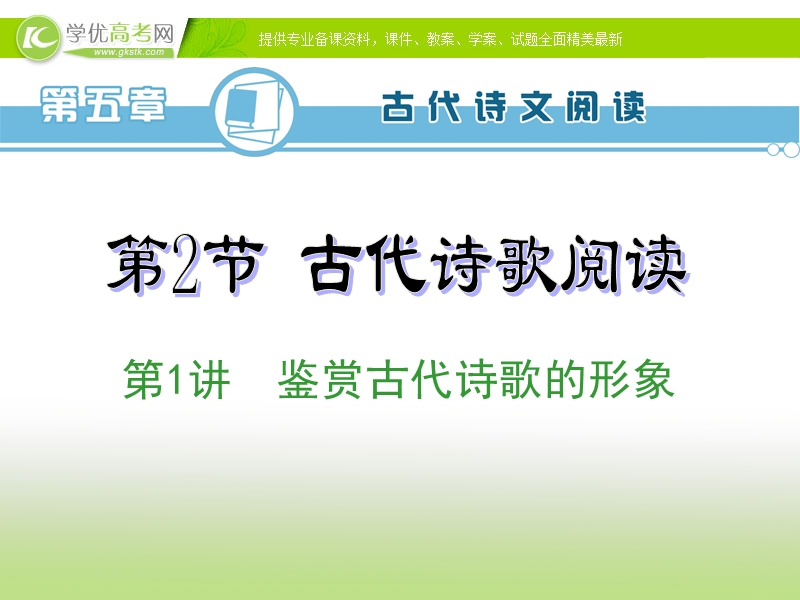 学优高考网
www.gkstk.com
提供专业备课资料，课件、教案、学案、试题全面精美最新

第五章
古代诗文阅读

第2节 古代诗歌阅读

第1讲 鉴赏古代诗歌的形象